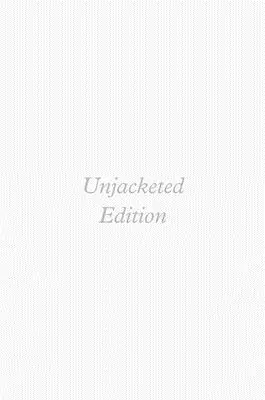 Unjacketed
Edition